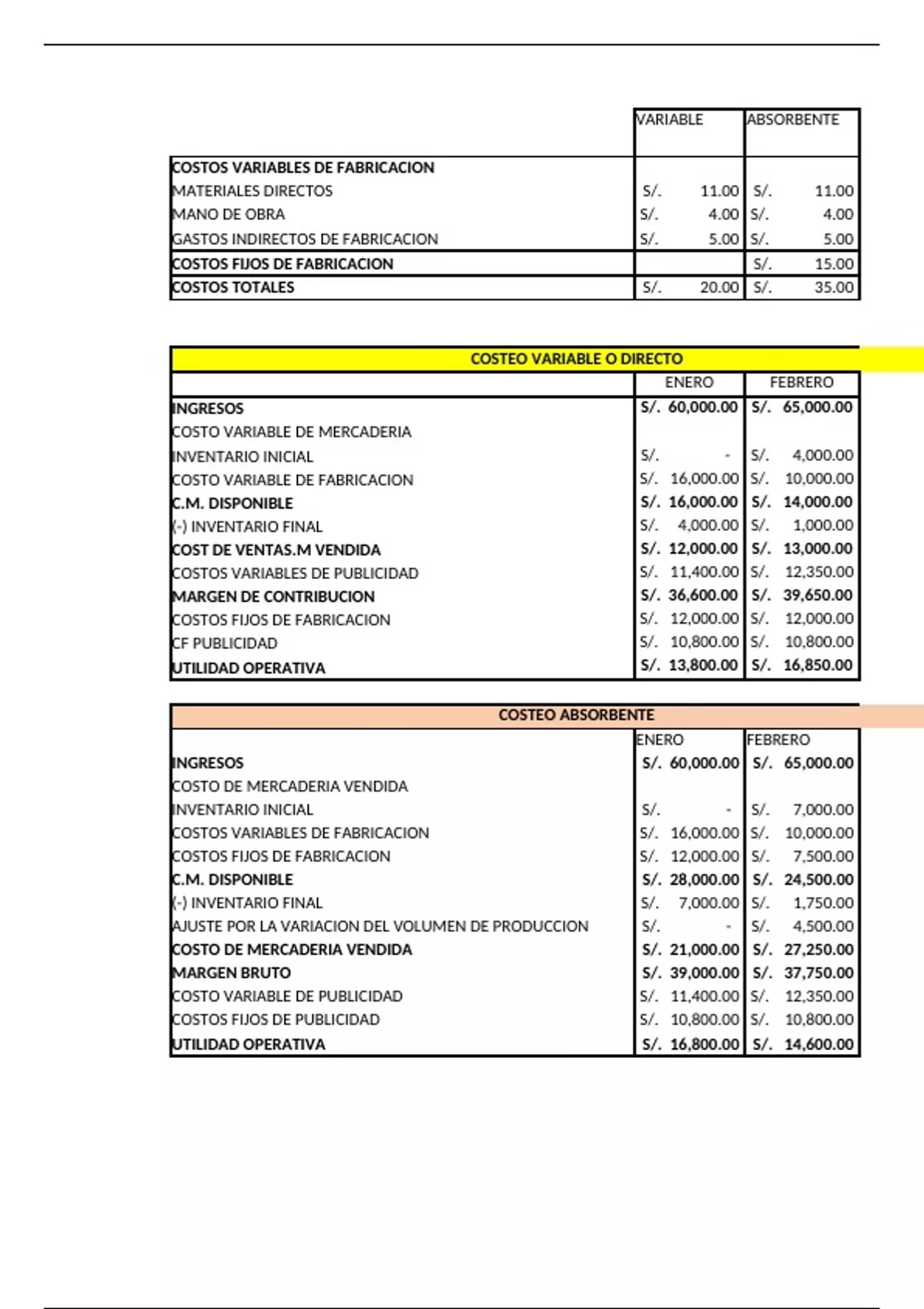 | | VARIABLE | ABSORBENTE |
|---|---|---|
| COSTOS VARIABLES DE FABRICACION | | |
| MATERIALES DIRECTOS | S/. 11.00 | S/. 11.00 |
| MANO DE OBRA | S/. 4.00 | S/. 4.00 |
| GASTOS INDIRECTOS DE FABRICACION | S/. 5.00 | S/. 5.00 |
| COSTOS FIJOS DE FABRICACION | | S/. 15.00 |
| COSTOS TOTALES | S/. 20.00 | S/. 35.00 |

COSTEO VARIABLE O DIRECTO

| | ENERO | FEBRERO |
|---|---|---|
| INGRESOS | S/. 60,000.00 | S/. 65,000.00 |
| COSTO VARIABLE DE MERCADERIA | | |
| INVENTARIO INICIAL | S/. - | S/. 4,000.00 |
| COSTO VARIABLE DE FABRICACION | S/. 16,000.00 | S/. 10,000.00 |
| C.M. DISPONIBLE | S/. 16,000.00 | S/. 14,000.00 |
| (-) INVENTARIO FINAL | S/. 4,000.00 | S/. 1,000.00 |
| COST DE VENTAS.M VENDIDA | S/. 12,000.00 | S/. 13,000.00 |
| COSTOS VARIABLES DE PUBLICIDAD | S/. 11,400.00 | S/. 12,350.00 |
| MARGEN DE CONTRIBUCION | S/. 36,600.00 | S/. 39,650.00 |
| COSTOS FIJOS DE FABRICACION | S/. 12,000.00 | S/. 12,000.00 |
| CF PUBLICIDAD | S/. 10,800.00 | S/. 10,800.00 |
| UTILIDAD OPERATIVA | S/. 13,800.00 | S/. 16,850.00 |

COSTEO ABSORBENTE

| | ENERO | FEBRERO |
|---|---|---|
| INGRESOS | S/. 60,000.00 | S/. 65,000.00 |
| COSTO DE MERCADERIA VENDIDA | | |
| INVENTARIO INICIAL | S/. - | S/. 7,000.00 |
| COSTOS VARIABLES DE FABRICACION | S/. 16,000.00 | S/. 10,000.00 |
| COSTOS FIJOS DE FABRICACION | S/. 12,000.00 | S/. 7,500.00 |
| C.M. DISPONIBLE | S/. 28,000.00 | S/. 24,500.00 |
| (-) INVENTARIO FINAL | S/. 7,000.00 | S/. 1,750.00 |
| AJUSTE POR LA VARIACION DEL VOLUMEN DE PRODUCCION | S/. - | S/. 4,500.00 |
| COSTO DE MERCADERIA VENDIDA | S/. 21,000.00 | S/. 27,250.00 |
| MARGEN BRUTO | S/. 39,000.00 | S/. 37,750.00 |
| COSTO VARIABLE DE PUBLICIDAD | S/. 11,400.00 | S/. 12,350.00 |
| COSTOS FIJOS DE PUBLICIDAD | S/. 10,800.00 | S/. 10,800.00 |
| UTILIDAD OPERATIVA | S/. 16,800.00 | S/. 14,600.00 |